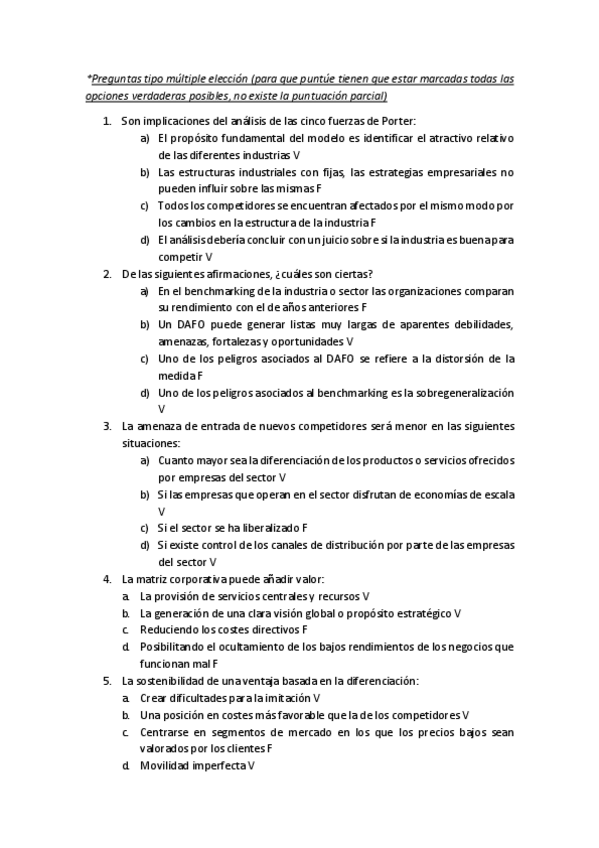 *Preguntas tipo múltiple elección (para que puntúe tienen que estar marcadas todas las opciones verdaderas posibles, no existe la puntuación parcial)

1. Son implicaciones del análisis de las cinco fuerzas de Porter:
a) El propósito fundamental del modelo es identificar el atractivo relativo de las diferentes industrias V
b) Las estructuras industriales con fijas, las estrategias empresariales no pueden influir sobre las mismas F
c) Todos los competidores se encuentran afectados por el mismo modo por los cambios en la estructura de la industria F
d) El análisis debería concluir con un juicio sobre si la industria es buena para competir V
2. De las siguientes afirmaciones, ¿cuáles son ciertas?
a) En el benchmarking de la industria o sector las organizaciones comparan su rendimiento con el de años anteriores F
b) Un DAFO puede generar listas muy largas de aparentes debilidades, amenazas, fortalezas y oportunidades V
c) Uno de los peligros asociados al DAFO se refiere a la distorsión de la medida F
d) Uno de los peligros asociados al benchmarking es la sobregeneralización V
3. La amenaza de entrada de nuevos competidores será menor en las siguientes situaciones:
a) Cuanto mayor sea la diferenciación de los productos o servicios ofrecidos por empresas del sector V
b) Si las empresas que operan en el sector disfrutan de economías de escala V
c) Si el sector se ha liberalizado F
d) Si existe control de los canales de distribución por parte de las empresas del sector V
4. La matriz corporativa puede añadir valor:
a. La provisión de servicios centrales y recursos V
b. La generación de una clara visión global o propósito estratégico V
c. Reduciendo los costes directivos F
d. Posibilitando el ocultamiento de los bajos rendimientos de los negocios que funcionan mal F
5. La sostenibilidad de una ventaja basada en la diferenciación:
a. Crear dificultades para la imitación V
b. Una posición en costes más favorable que la de los competidores V
c. Centrarse en segmentos de mercado en los que los precios bajos sean valorados por los clientes F
d. Movilidad imperfecta V